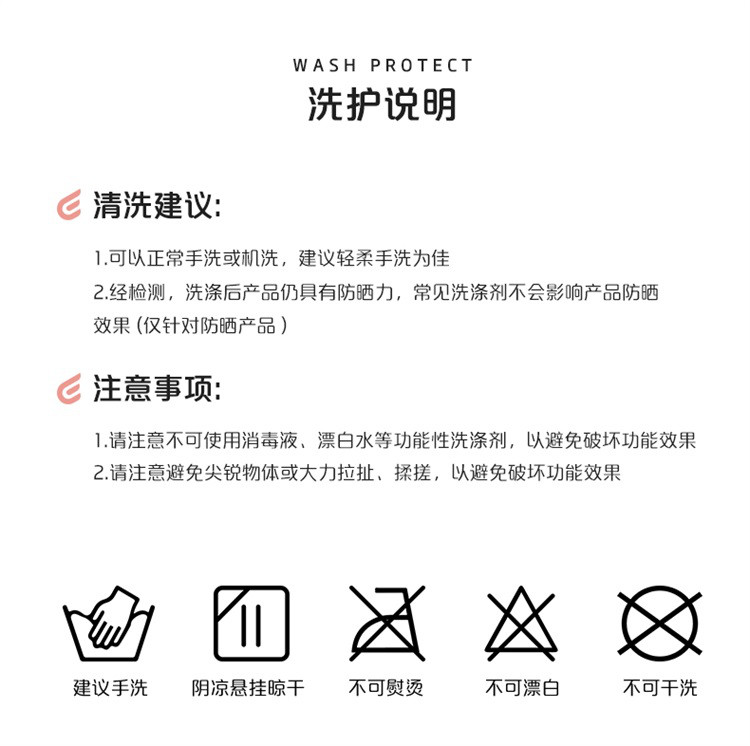 WASH PROTECT
洗护说明

清洗建议:

1.可以正常手洗或机洗，建议轻柔手洗为佳
2.经检测，洗涤后产品仍具有防晒力，常见洗涤剂不会影响产品防晒效果（仅针对防晒产品）

注意事项:

1.请注意不可使用消毒液、漂白水等功能性洗涤剂，以避免破坏功能效果
2.请注意避免尖锐物体或大力拉扯、揉搓，以避免破坏功能效果

建议手洗　阴凉悬挂晾干　不可熨烫　不可漂白　不可干洗